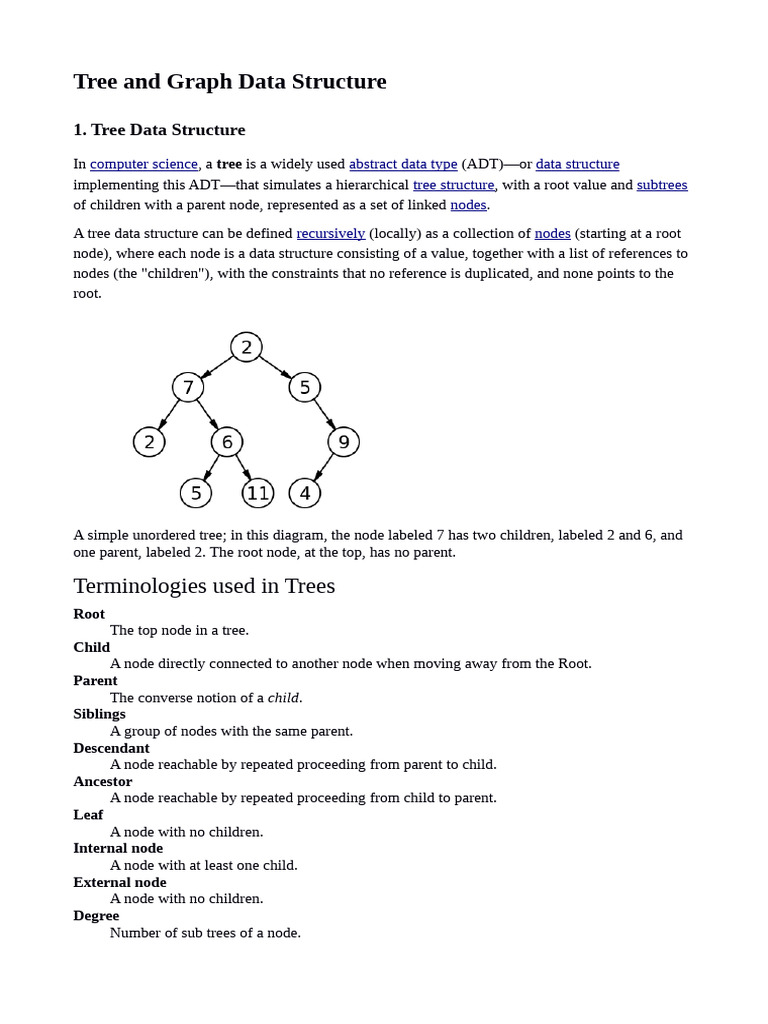 Tree and Graph Data Structure

1. Tree Data Structure

In computer science, a tree is a widely used abstract data type (ADT)—or data structure implementing this ADT—that simulates a hierarchical tree structure, with a root value and subtrees of children with a parent node, represented as a set of linked nodes.

A tree data structure can be defined recursively (locally) as a collection of nodes (starting at a root node), where each node is a data structure consisting of a value, together with a list of references to nodes (the "children"), with the constraints that no reference is duplicated, and none points to the root.

2
7
5
2
6
9
5
11
4

A simple unordered tree; in this diagram, the node labeled 7 has two children, labeled 2 and 6, and one parent, labeled 2. The root node, at the top, has no parent.

Terminologies used in Trees

Root
The top node in a tree.
Child
A node directly connected to another node when moving away from the Root.
Parent
The converse notion of a child.
Siblings
A group of nodes with the same parent.
Descendant
A node reachable by repeated proceeding from parent to child.
Ancestor
A node reachable by repeated proceeding from child to parent.
Leaf
A node with no children.
Internal node
A node with at least one child.
External node
A node with no children.
Degree
Number of sub trees of a node.